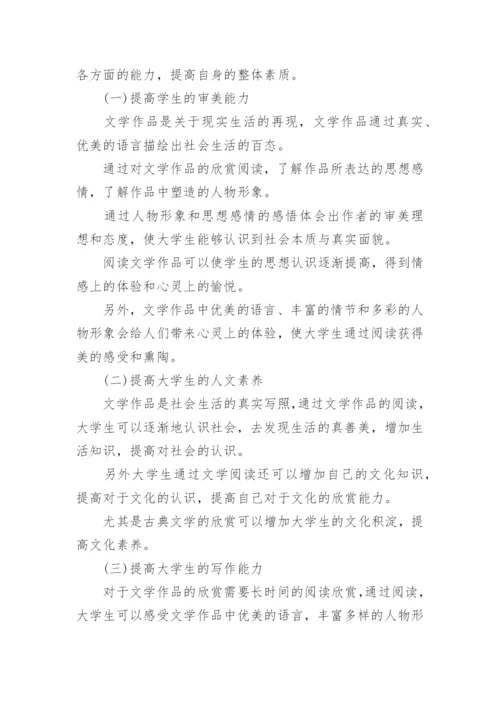 各方面的能力，提高自身的整体素质。

(一)提高学生的审美能力

文学作品是关于现实生活的再现，文学作品通过真实、优美的语言描绘出社会生活的百态。

通过对文学作品的欣赏阅读，了解作品所表达的思想感情，了解作品中塑造的人物形象。

通过人物形象和思想感情的感悟体会出作者的审美理想和态度，使大学生能够认识到社会本质与真实面貌。

阅读文学作品可以使学生的思想认识逐渐提高，得到情感上的体验和心灵上的愉悦。

另外，文学作品中优美的语言、丰富的情节和多彩的人物形象会给人们带来心灵上的体验，使大学生通过阅读获得美的感受和熏陶。

(二)提高大学生的人文素养

文学作品是社会生活的真实写照，通过文学作品的阅读，大学生可以逐渐地认识社会，去发现生活的真善美，增加生活知识，提高对社会的认识。

另外大学生通过文学阅读还可以增加自己的文化知识，提高对于文化的认识，提高自己对于文化的欣赏能力。

尤其是古典文学的欣赏可以增加大学生的文化积淀，提高文化素养。

(三)提高大学生的写作能力

对于文学作品的欣赏需要长时间的阅读欣赏，通过阅读，大学生可以感受文学作品中优美的语言，丰富多样的人物形